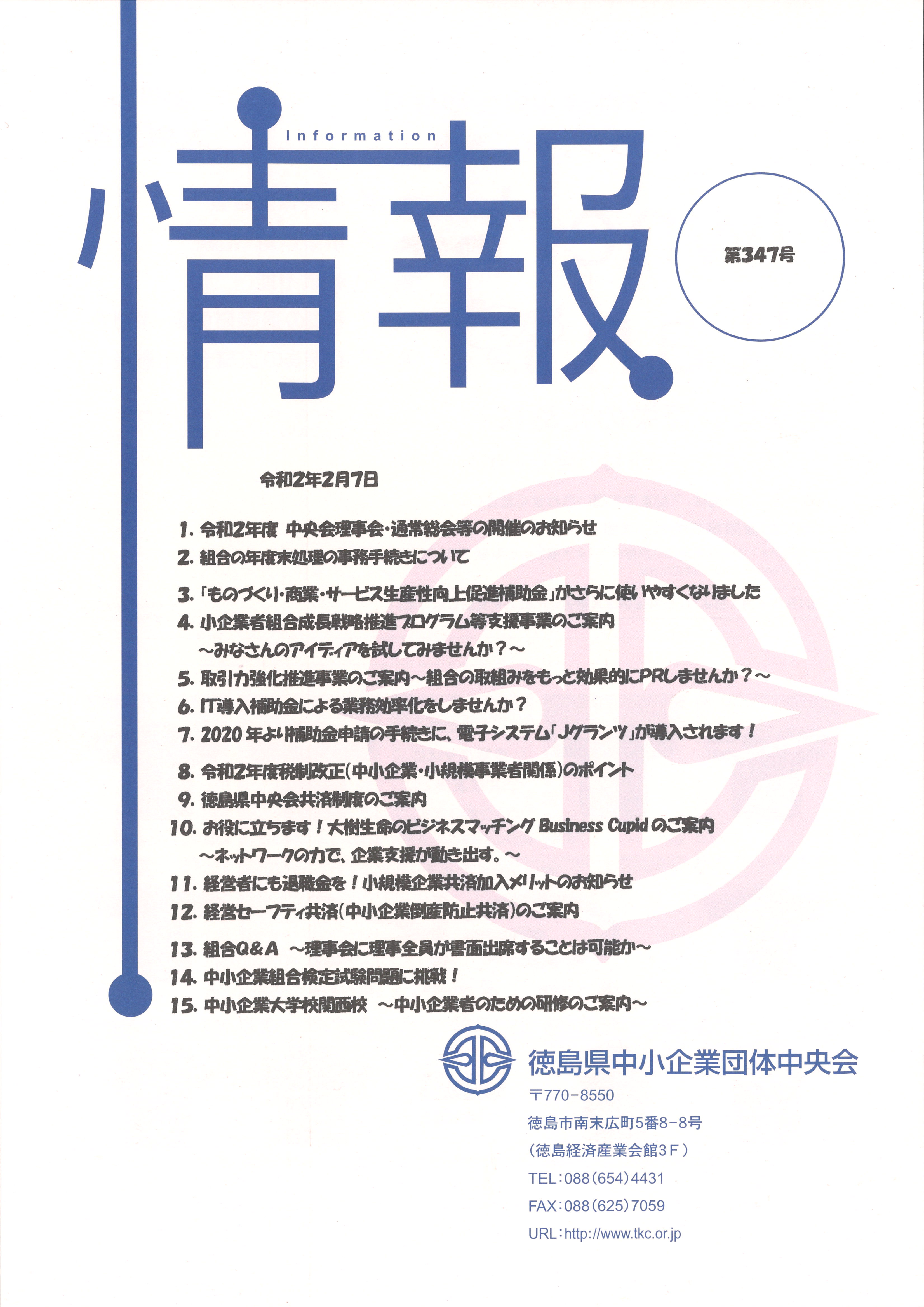 Information

情報

第347号

令和2年2月7日

1. 令和2年度 中央会理事会・通常総会等の開催のお知らせ
2. 組合の年度末処理の事務手続きについて
3. 「ものづくり・商業・サービス生産性向上促進補助金」がさらに使いやすくなりました
4. 小企業者組合成長戦略推進プログラム等支援事業のご案内
～みなさんのアイディアを試してみませんか？～
5. 取引力強化推進事業のご案内～組合の取組みをもっと効果的にPRしませんか？～
6. IT導入補助金による業務効率化をしませんか？
7. 2020年より補助金申請の手続きに、電子システム「Jグランツ」が導入されます！
8. 令和2年度税制改正(中小企業・小規模事業者関係)のポイント
9. 徳島県中央会共済制度のご案内
10. お役に立ちます！大樹生命のビジネスマッチング Business Cupid のご案内
～ネットワークの力で、企業支援が動き出す。～
11. 経営者にも退職金を！小規模企業共済加入メリットのお知らせ
12. 経営セーフティ共済(中小企業倒産防止共済)のご案内
13. 組合Q&A ～理事会に理事全員が書面出席することは可能か～
14. 中小企業組合検定試験問題に挑戦！
15. 中小企業大学校関西校 ～中小企業者のための研修のご案内～

徳島県中小企業団体中央会
〒770-8550
徳島市南末広町5番8-8号
(徳島経済産業会館3F)
TEL：088(654)4431
FAX：088(625)7059
URL：http://www.tkc.or.jp